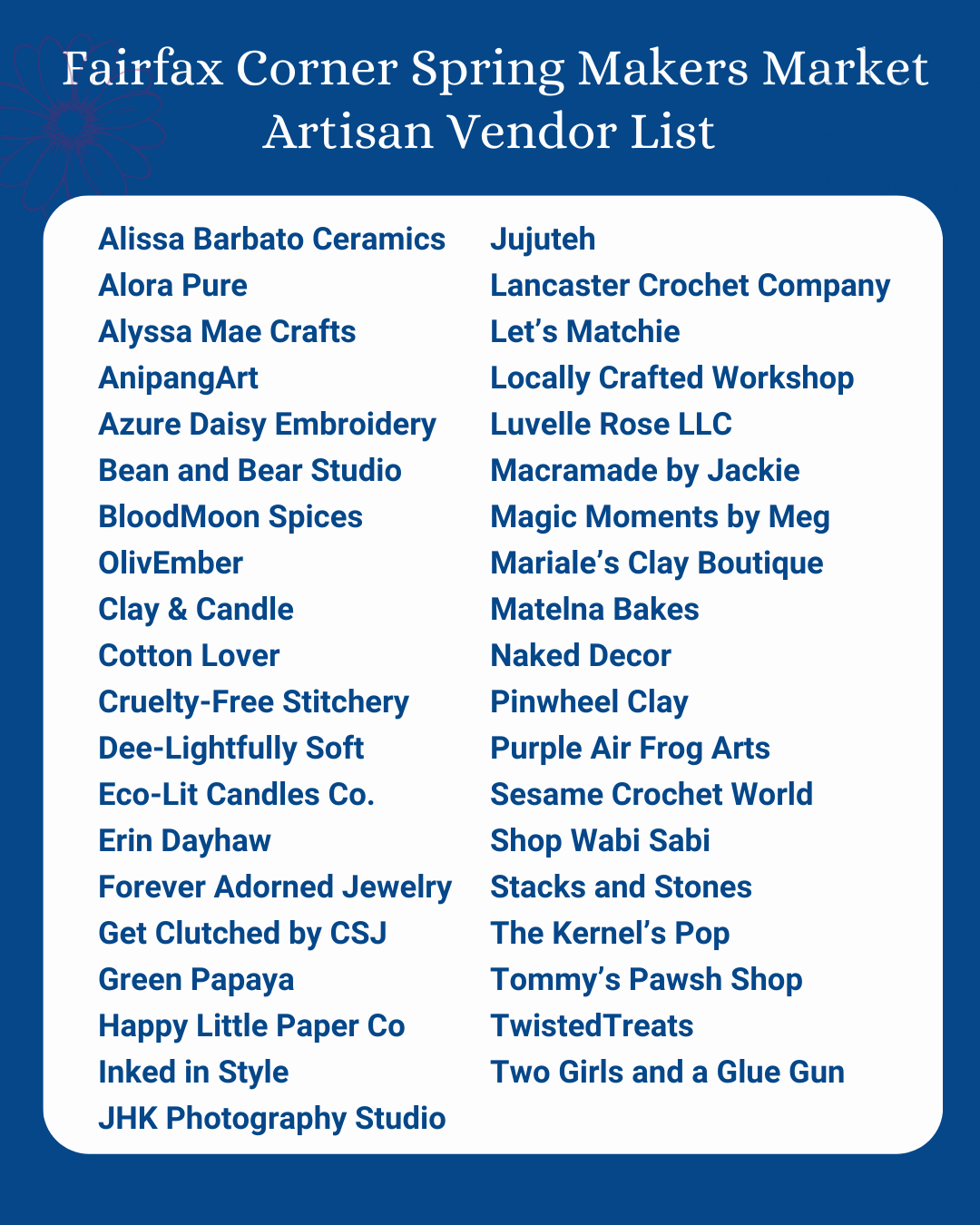 Fairfax Corner Spring Makers Market
Artisan Vendor List

Alissa Barbato Ceramics
Alora Pure
Alyssa Mae Crafts
AnipangArt
Azure Daisy Embroidery
Bean and Bear Studio
BloodMoon Spices
OlivEmber
Clay & Candle
Cotton Lover
Cruelty-Free Stitchery
Dee-Lightfully Soft
Eco-Lit Candles Co.
Erin Dayhaw
Forever Adorned Jewelry
Get Clutched by CSJ
Green Papaya
Happy Little Paper Co
Inked in Style
JHK Photography Studio

Jujuteh
Lancaster Crochet Company
Let's Matchie
Locally Crafted Workshop
Luvelle Rose LLC
Macramade by Jackie
Magic Moments by Meg
Mariale's Clay Boutique
Matelna Bakes
Naked Decor
Pinwheel Clay
Purple Air Frog Arts
Sesame Crochet World
Shop Wabi Sabi
Stacks and Stones
The Kernel's Pop
Tommy's Pawsh Shop
TwistedTreats
Two Girls and a Glue Gun